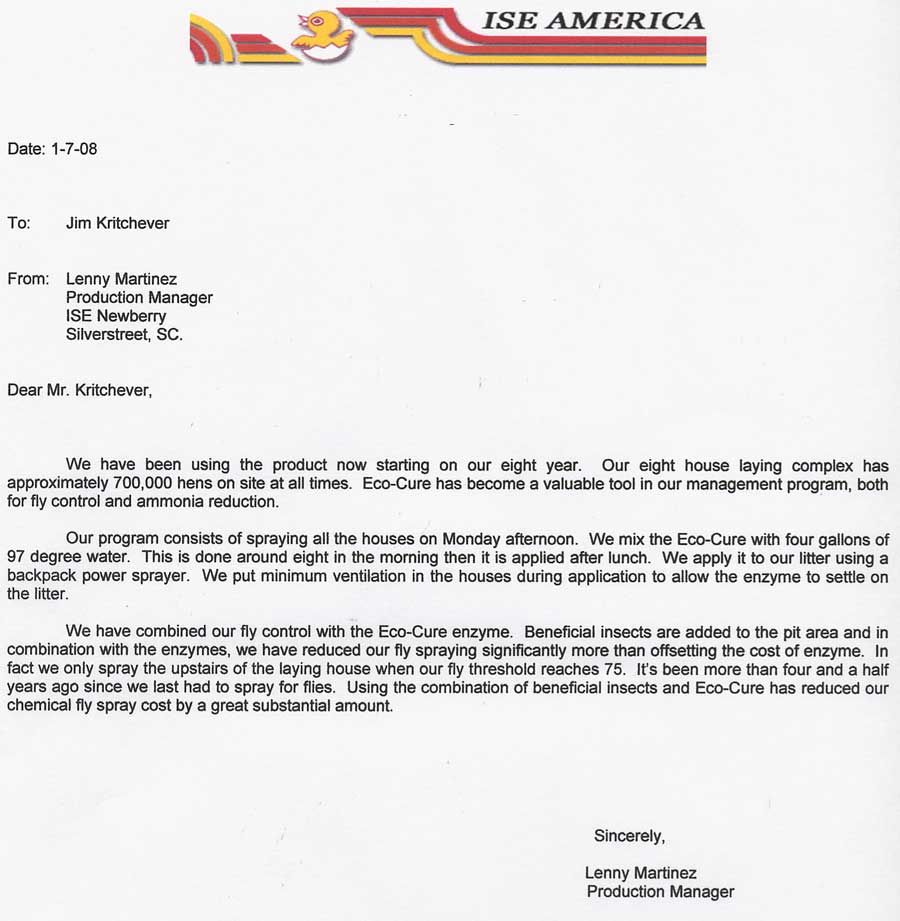 ISE AMERICA

Date: 1-7-08

To: Jim Kritchever

From: Lenny Martinez
Production Manager
ISE Newberry
Silverstreet, SC.

Dear Mr. Kritchever,

We have been using the product now starting on our eight year. Our eight house laying complex has approximately 700,000 hens on site at all times. Eco-Cure has become a valuable tool in our management program, both for fly control and ammonia reduction.

Our program consists of spraying all the houses on Monday afternoon. We mix the Eco-Cure with four gallons of 97 degree water. This is done around eight in the morning then it is applied after lunch. We apply it to our litter using a backpack power sprayer. We put minimum ventilation in the houses during application to allow the enzyme to settle on the litter.

We have combined our fly control with the Eco-Cure enzyme. Beneficial insects are added to the pit area and in combination with the enzymes, we have reduced our fly spraying significantly more than offsetting the cost of enzyme. In fact we only spray the upstairs of the laying house when our fly threshold reaches 75. It's been more than four and a half years ago since we last had to spray for flies. Using the combination of beneficial insects and Eco-Cure has reduced our chemical fly spray cost by a great substantial amount.

Sincerely,

Lenny Martinez
Production Manager